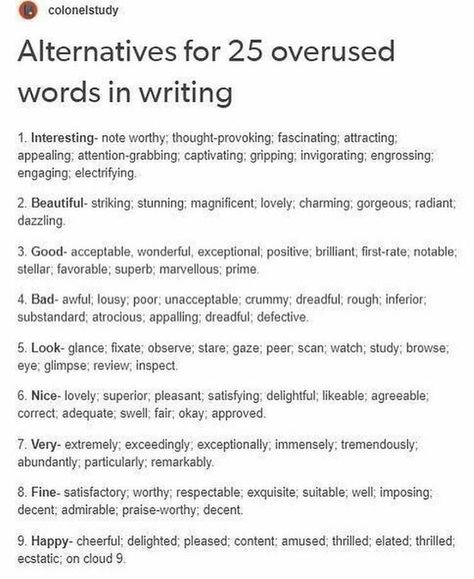 colonelstudy

Alternatives for 25 overused words in writing

1. Interesting- note worthy; thought-provoking; fascinating; attracting; appealing; attention-grabbing; captivating; gripping; invigorating; engrossing; engaging; electrifying.

2. Beautiful- striking; stunning; magnificent; lovely; charming; gorgeous; radiant; dazzling.

3. Good- acceptable, wonderful, exceptional; positive; brilliant; first-rate; notable; stellar; favorable; superb; marvellous; prime.

4. Bad- awful; lousy; poor; unacceptable; crummy; dreadful; rough; inferior; substandard; atrocious; appalling; dreadful; defective.

5. Look- glance; fixate; observe; stare; gaze; peer; scan; watch; study; browse; eye; glimpse; review; inspect.

6. Nice- lovely; superior; pleasant; satisfying; delightful; likeable; agreeable; correct; adequate; swell; fair; okay; approved.

7. Very- extremely; exceedingly; exceptionally; immensely; tremendously; abundantly; particularly; remarkably.

8. Fine- satisfactory; worthy; respectable; exquisite; suitable; well; imposing; decent; admirable; praise-worthy; decent.

9. Happy- cheerful; delighted; pleased; content; amused; thrilled; elated; thrilled; ecstatic; on cloud 9.